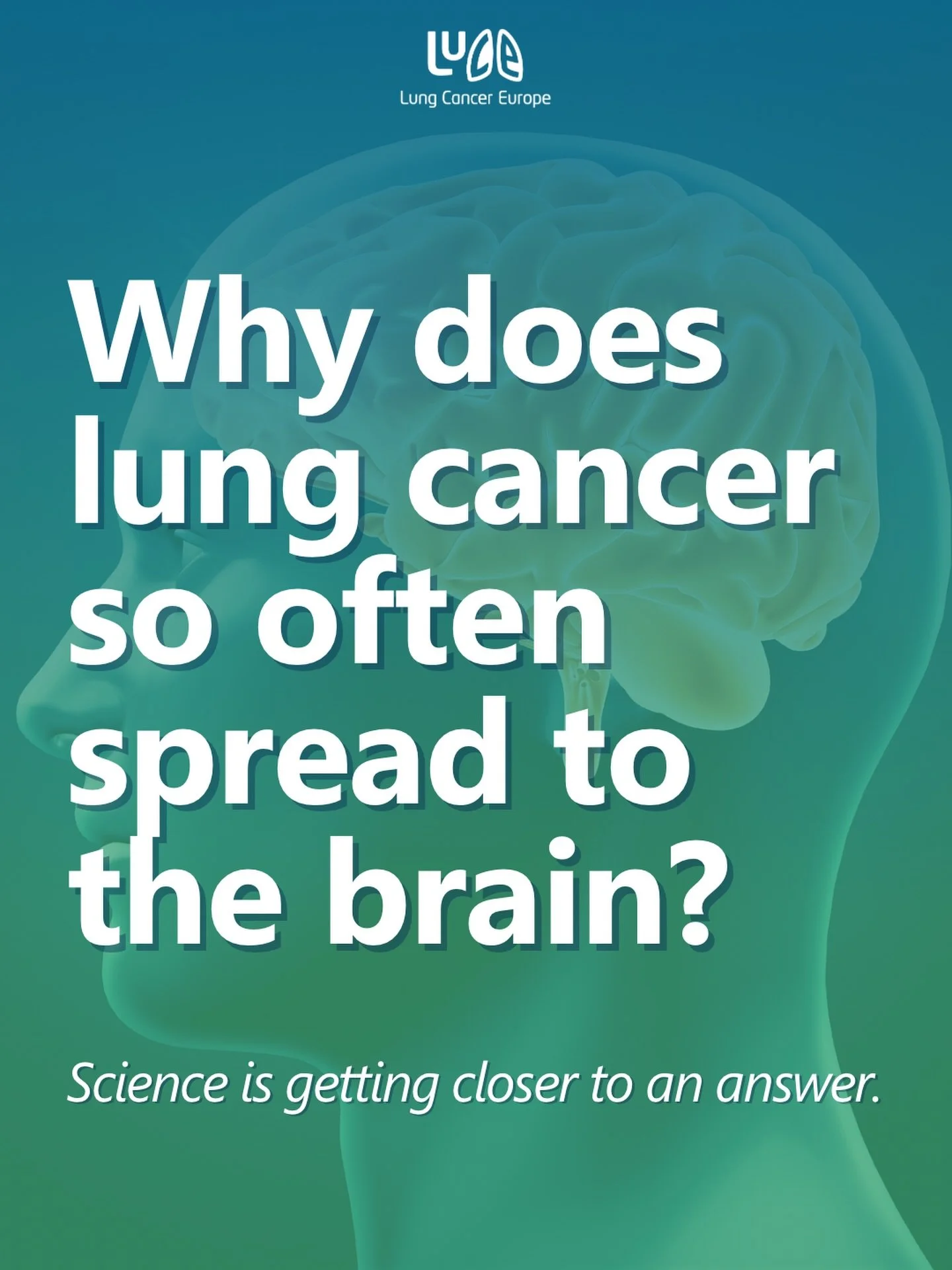 LuCE
Lung Cancer Europe

Why does lung cancer so often spread to the brain?

Science is getting closer to an answer.